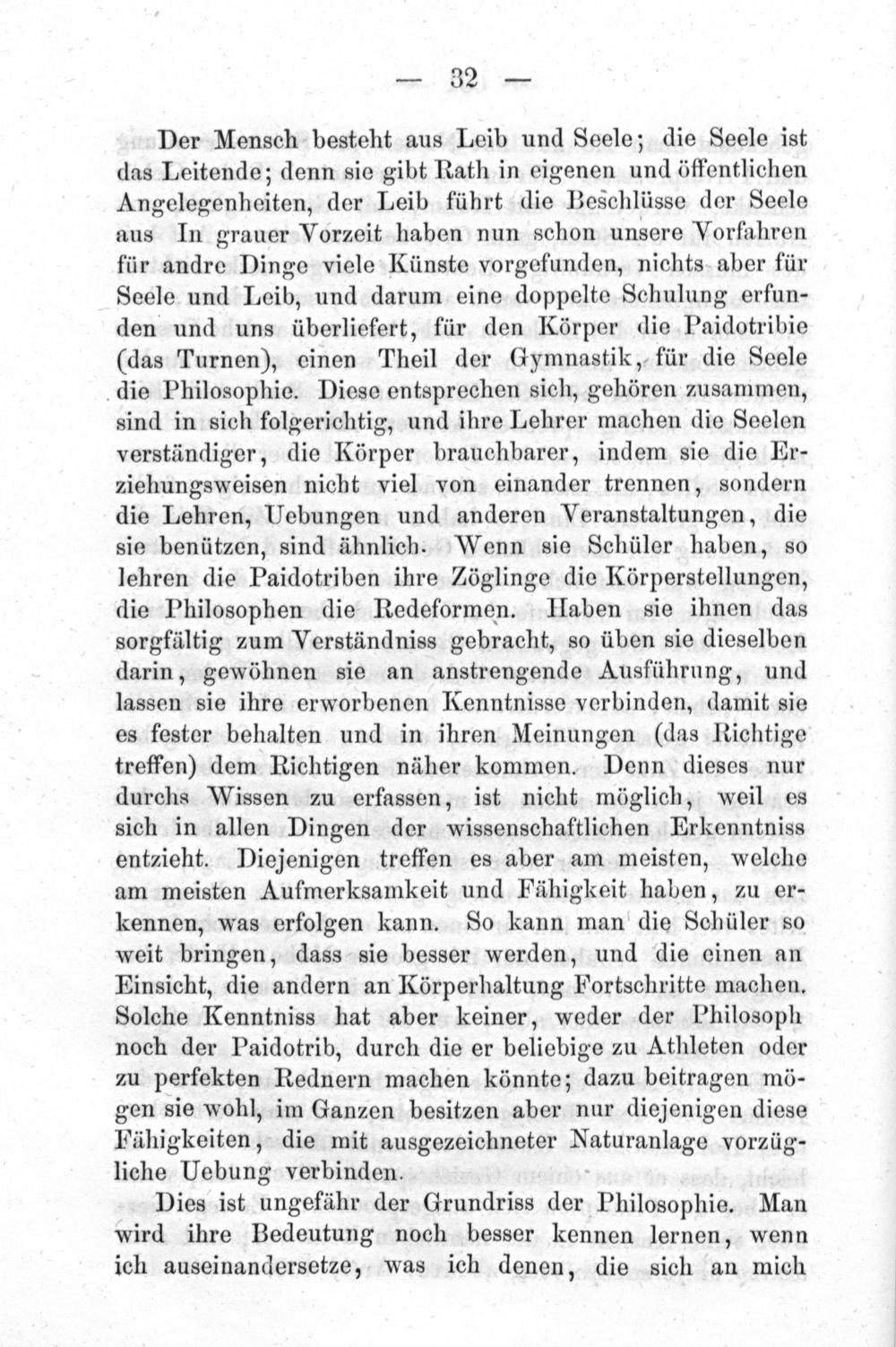 — 32 —

Der Mensch besteht aus Leib und Seele; die Seele ist das Leitende; denn sie gibt Rath in eigenen und öffentlichen Angelegenheiten, der Leib führt die Beschlüsse der Seele aus In grauer Vorzeit haben nun schon unsere Vorfahren für andre Dinge viele Künste vorgefunden, nichts aber für Seele und Leib, und darum eine doppelte Schulung erfunden und uns überliefert, für den Körper die Paidotribie (das Turnen), einen Theil der Gymnastik, für die Seele die Philosophie. Diese entsprechen sich, gehören zusammen, sind in sich folgerichtig, und ihre Lehrer machen die Seelen verständiger, die Körper brauchbarer, indem sie die Erziehungsweisen nicht viel von einander trennen, sondern die Lehren, Uebungen und anderen Veranstaltungen, die sie benützen, sind ähnlich. Wenn sie Schüler haben, so lehren die Paidotriben ihre Zöglinge die Körperstellungen, die Philosophen die Redeformen. Haben sie ihnen das sorgfältig zum Verständniss gebracht, so üben sie dieselben darin, gewöhnen sie an anstrengende Ausführung, und lassen sie ihre erworbenen Kenntnisse verbinden, damit sie es fester behalten und in ihren Meinungen (das Richtige treffen) dem Richtigen näher kommen. Denn dieses nur durchs Wissen zu erfassen, ist nicht möglich, weil es sich in allen Dingen der wissenschaftlichen Erkenntniss entzieht. Diejenigen treffen es aber am meisten, welche am meisten Aufmerksamkeit und Fähigkeit haben, zu erkennen, was erfolgen kann. So kann man die Schüler so weit bringen, dass sie besser werden, und die einen an Einsicht, die andern an Körperhaltung Fortschritte machen. Solche Kenntniss hat aber keiner, weder der Philosoph noch der Paidotrib, durch die er beliebige zu Athleten oder zu perfekten Rednern machen könnte; dazu beitragen mögen sie wohl, im Ganzen besitzen aber nur diejenigen diese Fähigkeiten, die mit ausgezeichneter Naturanlage vorzügliche Uebung verbinden.

Dies ist ungefähr der Grundriss der Philosophie. Man wird ihre Bedeutung noch besser kennen lernen, wenn ich auseinandersetze, was ich denen, die sich an mich